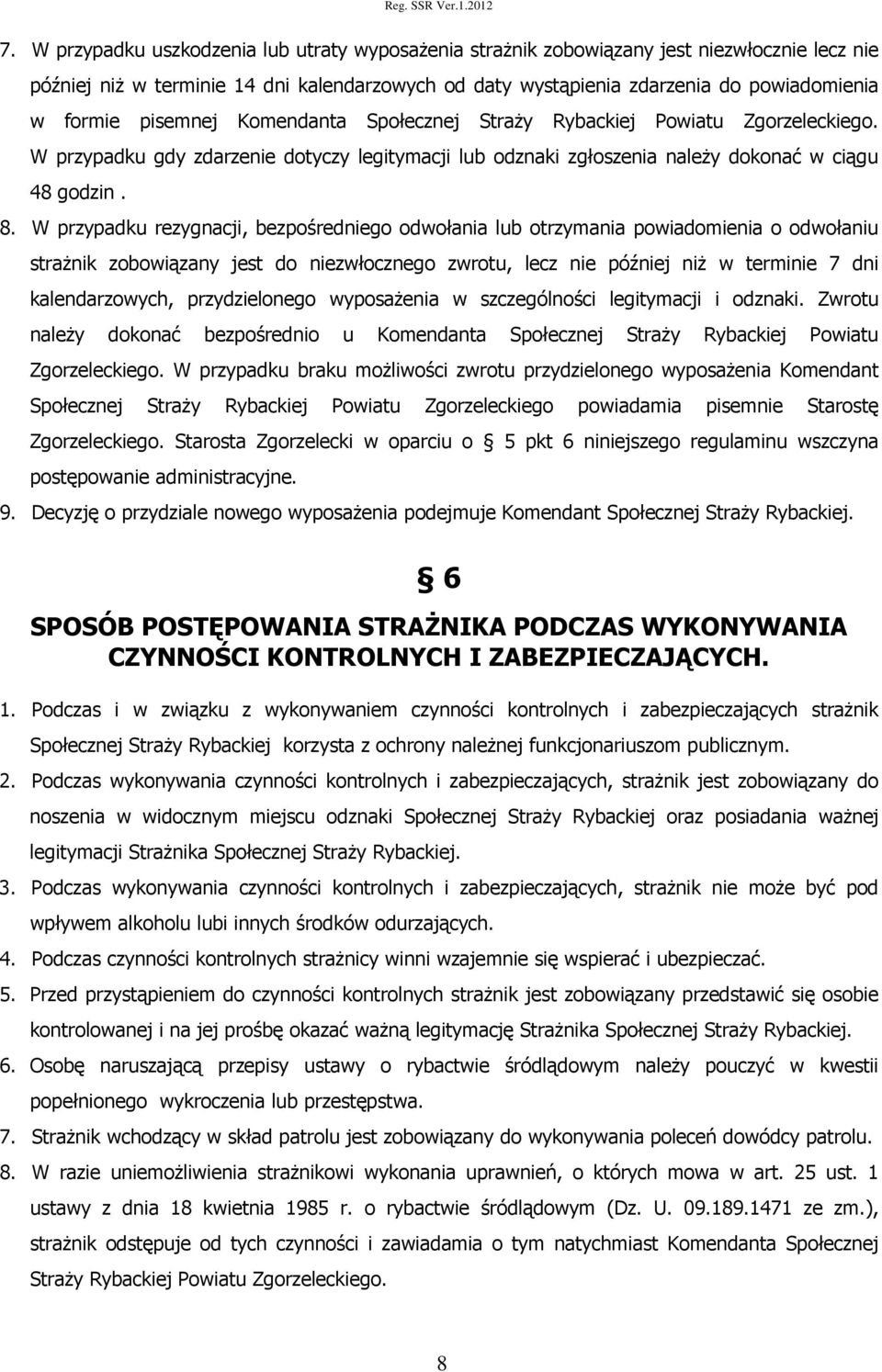 Reg. SSR Ver.1.2012

7. W przypadku uszkodzenia lub utraty wyposażenia strażnik zobowiązany jest niezwłocznie lecz nie później niż w terminie 14 dni kalendarzowych od daty wystąpienia zdarzenia do powiadomienia w formie pisemnej Komendanta Społecznej Straży Rybackiej Powiatu Zgorzeleckiego. W przypadku gdy zdarzenie dotyczy legitymacji lub odznaki zgłoszenia należy dokonać w ciągu 48 godzin .

8. W przypadku rezygnacji, bezpośredniego odwołania lub otrzymania powiadomienia o odwołaniu strażnik zobowiązany jest do niezwłocznego zwrotu, lecz nie później niż w terminie 7 dni kalendarzowych, przydzielonego wyposażenia w szczególności legitymacji i odznaki. Zwrotu należy dokonać bezpośrednio u Komendanta Społecznej Straży Rybackiej Powiatu Zgorzeleckiego. W przypadku braku możliwości zwrotu przydzielonego wyposażenia Komendant Społecznej Straży Rybackiej Powiatu Zgorzeleckiego powiadamia pisemnie Starostę Zgorzeleckiego. Starosta Zgorzelecki w oparciu o § 5 pkt 6 niniejszego regulaminu wszczyna postępowanie administracyjne.

9. Decyzję o przydziale nowego wyposażenia podejmuje Komendant Społecznej Straży Rybackiej.

§ 6

SPOSÓB POSTĘPOWANIA STRAŻNIKA PODCZAS WYKONYWANIA CZYNNOŚCI KONTROLNYCH I ZABEZPIECZAJĄCYCH.

1. Podczas i w związku z wykonywaniem czynności kontrolnych i zabezpieczających strażnik Społecznej Straży Rybackiej korzysta z ochrony należnej funkcjonariuszom publicznym.

2. Podczas wykonywania czynności kontrolnych i zabezpieczających, strażnik jest zobowiązany do noszenia w widocznym miejscu odznaki Społecznej Straży Rybackiej oraz posiadania ważnej legitymacji Strażnika Społecznej Straży Rybackiej.

3. Podczas wykonywania czynności kontrolnych i zabezpieczających, strażnik nie może być pod wpływem alkoholu lubi innych środków odurzających.

4. Podczas czynności kontrolnych strażnicy winni wzajemnie się wspierać i ubezpieczać.

5. Przed przystąpieniem do czynności kontrolnych strażnik jest zobowiązany przedstawić się osobie kontrolowanej i na jej prośbę okazać ważną legitymację Strażnika Społecznej Straży Rybackiej.

6. Osobę naruszającą przepisy ustawy o rybactwie śródlądowym należy pouczyć w kwestii popełnionego wykroczenia lub przestępstwa.

7. Strażnik wchodzący w skład patrolu jest zobowiązany do wykonywania poleceń dowódcy patrolu.

8. W razie uniemożliwienia strażnikowi wykonania uprawnień, o których mowa w art. 25 ust. 1 ustawy z dnia 18 kwietnia 1985 r. o rybactwie śródlądowym (Dz. U. 09.189.1471 ze zm.), strażnik odstępuje od tych czynności i zawiadamia o tym natychmiast Komendanta Społecznej Straży Rybackiej Powiatu Zgorzeleckiego.

8